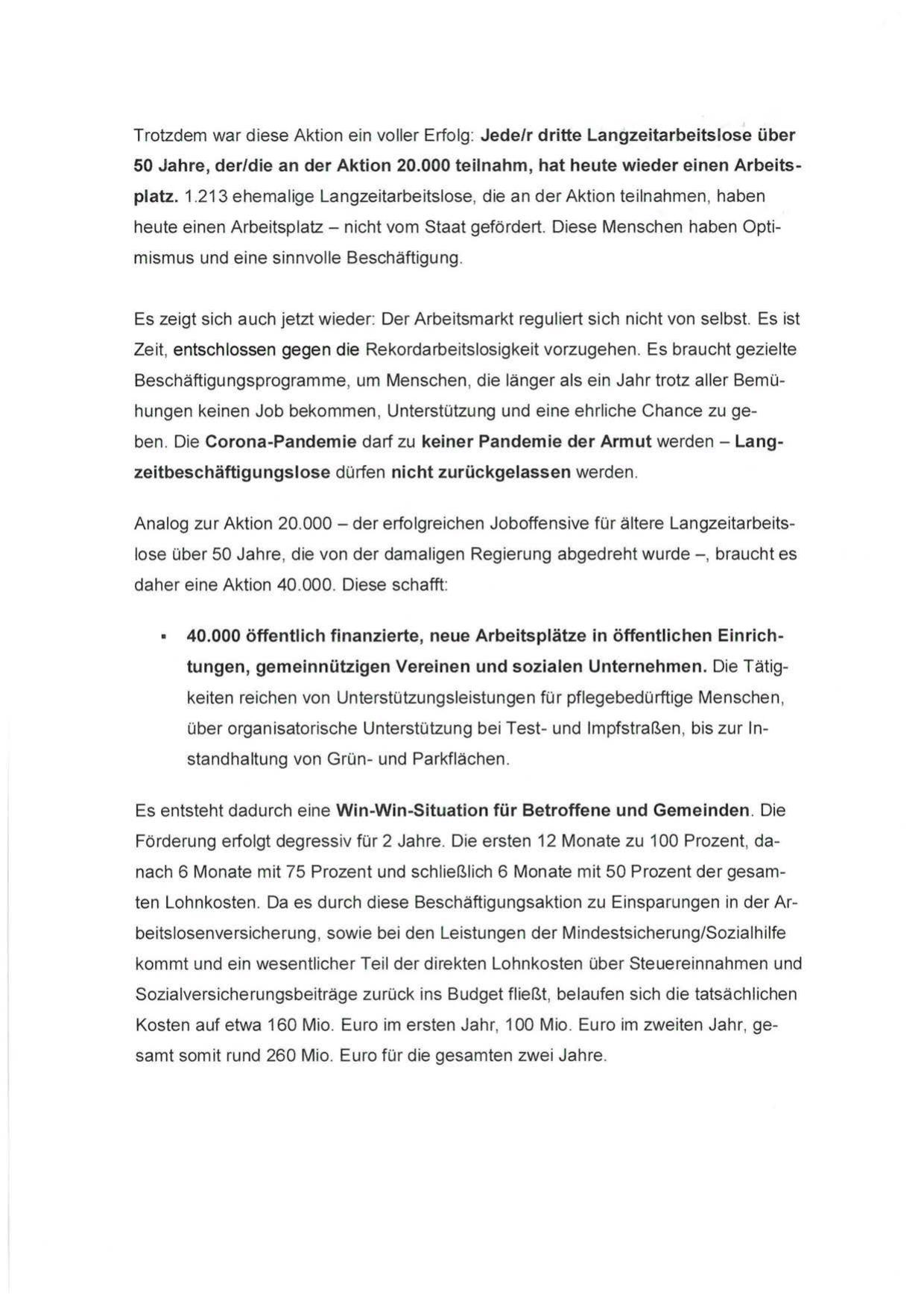 Trotzdem war diese Aktion ein voller Erfolg: Jede/r dritte Langzeitarbeitslose über 50 Jahre, der/die an der Aktion 20.000 teilnahm, hat heute wieder einen Arbeitsplatz. 1.213 ehemalige Langzeitarbeitslose, die an der Aktion teilnahmen, haben heute einen Arbeitsplatz – nicht vom Staat gefördert. Diese Menschen haben Optimismus und eine sinnvolle Beschäftigung.

Es zeigt sich auch jetzt wieder: Der Arbeitsmarkt reguliert sich nicht von selbst. Es ist Zeit, entschlossen gegen die Rekordarbeitslosigkeit vorzugehen. Es braucht gezielte Beschäftigungsprogramme, um Menschen, die länger als ein Jahr trotz aller Bemühungen keinen Job bekommen, Unterstützung und eine ehrliche Chance zu geben. Die Corona-Pandemie darf zu keiner Pandemie der Armut werden – Langzeitbeschäftigungslose dürfen nicht zurückgelassen werden.

Analog zur Aktion 20.000 – der erfolgreichen Joboffensive für ältere Langzeitarbeitslose über 50 Jahre, die von der damaligen Regierung abgedreht wurde –, braucht es daher eine Aktion 40.000. Diese schafft:

▪ 40.000 öffentlich finanzierte, neue Arbeitsplätze in öffentlichen Einrichtungen, gemeinnützigen Vereinen und sozialen Unternehmen. Die Tätigkeiten reichen von Unterstützungsleistungen für pflegebedürftige Menschen, über organisatorische Unterstützung bei Test- und Impfstraßen, bis zur Instandhaltung von Grün- und Parkflächen.

Es entsteht dadurch eine Win-Win-Situation für Betroffene und Gemeinden. Die Förderung erfolgt degressiv für 2 Jahre. Die ersten 12 Monate zu 100 Prozent, danach 6 Monate mit 75 Prozent und schließlich 6 Monate mit 50 Prozent der gesamten Lohnkosten. Da es durch diese Beschäftigungsaktion zu Einsparungen in der Arbeitslosenversicherung, sowie bei den Leistungen der Mindestsicherung/Sozialhilfe kommt und ein wesentlicher Teil der direkten Lohnkosten über Steuereinnahmen und Sozialversicherungsbeiträge zurück ins Budget fließt, belaufen sich die tatsächlichen Kosten auf etwa 160 Mio. Euro im ersten Jahr, 100 Mio. Euro im zweiten Jahr, gesamt somit rund 260 Mio. Euro für die gesamten zwei Jahre.